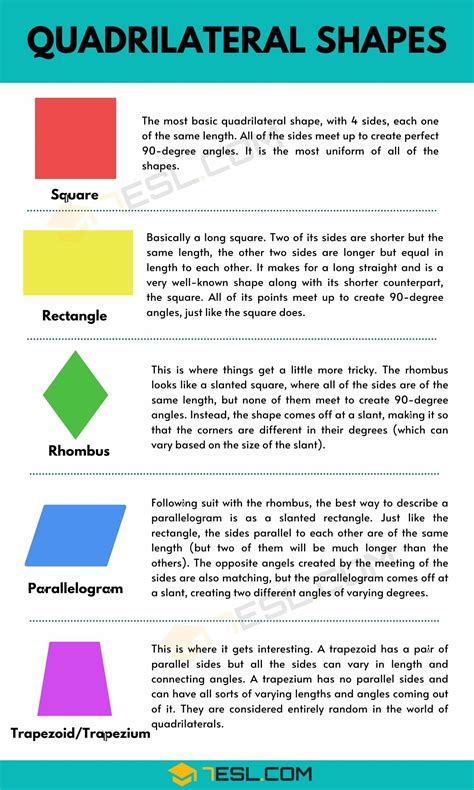 QUADRILATERAL SHAPES

Square

The most basic quadrilateral shape, with 4 sides, each one of the same length. All of the sides meet up to create perfect 90-degree angles. It is the most uniform of all of the shapes.

Rectangle

Basically a long square. Two of its sides are shorter but the same length, the other two sides are longer but equal in length to each other. It makes for a long straight and is a very well-known shape along with its shorter counterpart, the square. All of its points meet up to create 90-degree angles, just like the square does.

Rhombus

This is where things get a little more tricky. The rhombus looks like a slanted square, where all of the sides are of the same length, but none of them meet to create 90-degree angles. Instead, the shape comes off at a slant, making it so that the corners are different in their degrees (which can vary based on the size of the slant).

Parallelogram

Following suit with the rhombus, the best way to describe a parallelogram is as a slanted rectangle. Just like the rectangle, the sides parallel to each other are of the same length (but two of them will be much longer than the others). The opposite angels created by the meeting of the sides are also matching, but the parallelogram comes off at a slant, creating two different angles of varying degrees.

Trapezoid/Trapezium

This is where it gets interesting. A trapezoid has a pair of parallel sides but all the sides can vary in length and connecting angles. A trapezium has no parallel sides and can have all sorts of varying lengths and angles coming out of it. They are considered entirely random in the world of quadrilaterals.

7ESL.COM